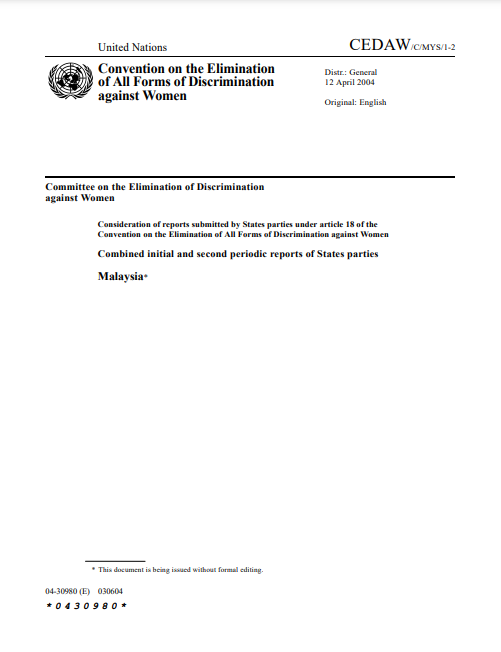 United Nations

CEDAW/C/MYS/1-2

Convention on the Elimination of All Forms of Discrimination against Women

Distr.: General
12 April 2004

Original: English

Committee on the Elimination of Discrimination against Women

Consideration of reports submitted by States parties under article 18 of the Convention on the Elimination of All Forms of Discrimination against Women

Combined initial and second periodic reports of States parties

Malaysia*

* This document is being issued without formal editing.

04-30980 (E) 030604

*0430980*